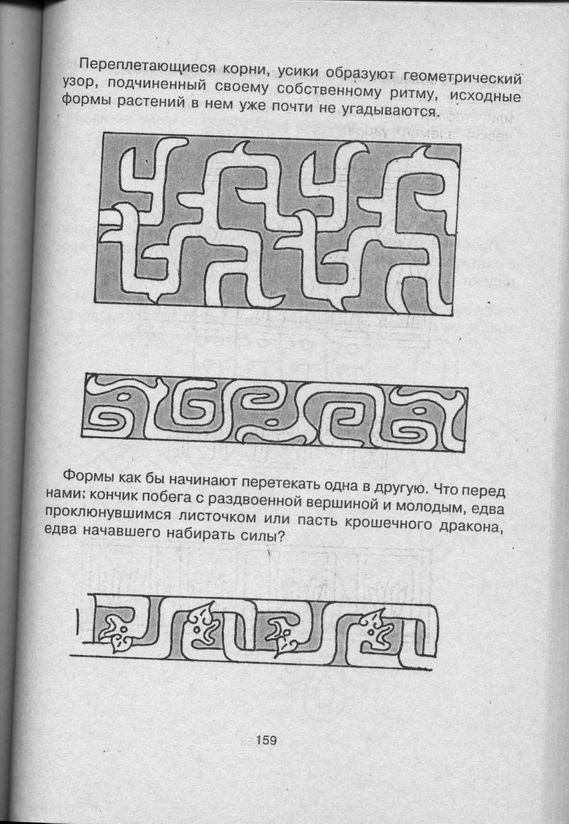 Переплетающиеся корни, усики образуют геометрический узор, подчиненный своему собственному ритму, исходные формы растений в нем уже почти не угадываются.

Формы как бы начинают перетекать одна в другую. Что перед нами: кончик побега с раздвоенной вершиной и молодым, едва проклюнувшимся листочком или пасть крошечного дракона, едва начавшего набирать силы?

159